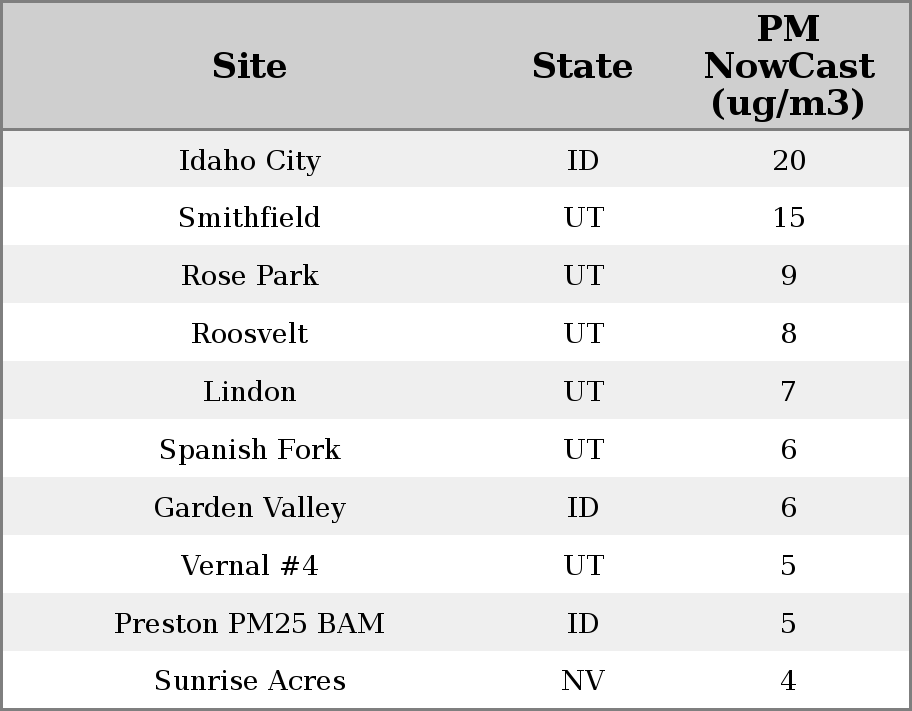 | Site | State | PM NowCast (ug/m3) |
|---|---|---|
| Idaho City | ID | 20 |
| Smithfield | UT | 15 |
| Rose Park | UT | 9 |
| Roosvelt | UT | 8 |
| Lindon | UT | 7 |
| Spanish Fork | UT | 6 |
| Garden Valley | ID | 6 |
| Vernal #4 | UT | 5 |
| Preston PM25 BAM | ID | 5 |
| Sunrise Acres | NV | 4 |